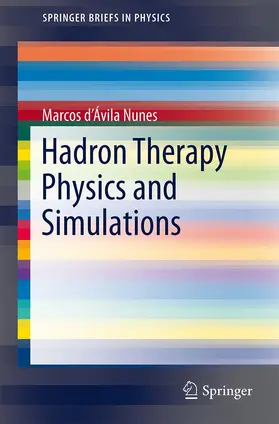 SPRINGER BRIEFS IN PHYSICS

Marcos d'Ávila Nunes

Hadron Therapy Physics and Simulations

Springer